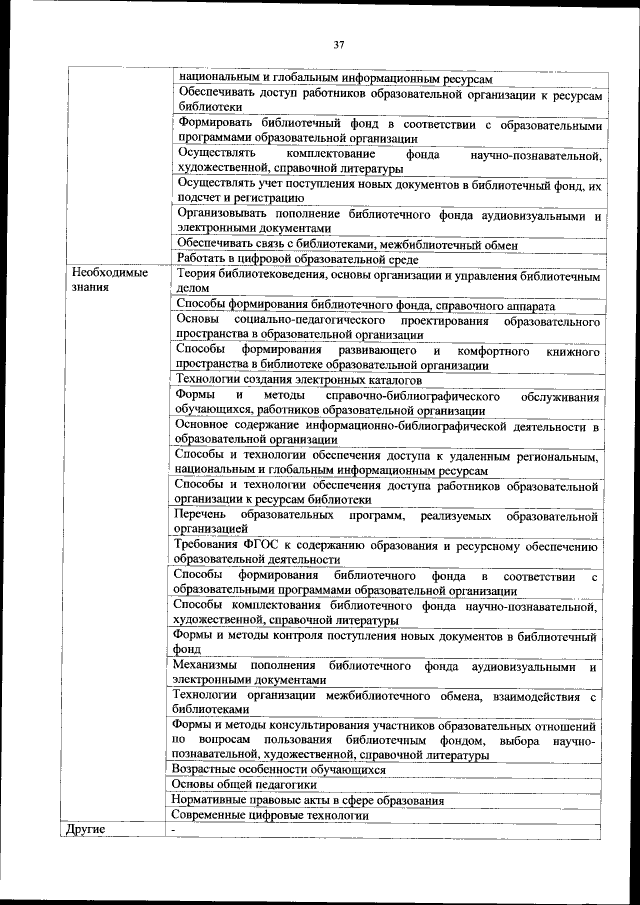 37

| | |
|---|---|
| | национальным и глобальным информационным ресурсам |
| | Обеспечивать доступ работников образовательной организации к ресурсам библиотеки |
| | Формировать библиотечный фонд в соответствии с образовательными программами образовательной организации |
| | Осуществлять комплектование фонда научно-познавательной, художественной, справочной литературы |
| | Осуществлять учет поступления новых документов в библиотечный фонд, их подсчет и регистрацию |
| | Организовывать пополнение библиотечного фонда аудиовизуальными и электронными документами |
| | Обеспечивать связь с библиотеками, межбиблиотечный обмен |
| | Работать в цифровой образовательной среде |
| Необходимые знания | Теория библиотековедения, основы организации и управления библиотечным делом |
| | Способы формирования библиотечного фонда, справочного аппарата |
| | Основы социально-педагогического проектирования образовательного пространства в образовательной организации |
| | Способы формирования развивающего и комфортного книжного пространства в библиотеке образовательной организации |
| | Технологии создания электронных каталогов |
| | Формы и методы справочно-библиографического обслуживания обучающихся, работников образовательной организации |
| | Основное содержание информационно-библиографической деятельности в образовательной организации |
| | Способы и технологии обеспечения доступа к удаленным региональным, национальным и глобальным информационным ресурсам |
| | Способы и технологии обеспечения доступа работников образовательной организации к ресурсам библиотеки |
| | Перечень образовательных программ, реализуемых образовательной организацией |
| | Требования ФГОС к содержанию образования и ресурсному обеспечению образовательной деятельности |
| | Способы формирования библиотечного фонда в соответствии с образовательными программами образовательной организации |
| | Способы комплектования библиотечного фонда научно-познавательной, художественной, справочной литературы |
| | Формы и методы контроля поступления новых документов в библиотечный фонд |
| | Механизмы пополнения библиотечного фонда аудиовизуальными и электронными документами |
| | Технологии организации межбиблиотечного обмена, взаимодействия с библиотеками |
| | Формы и методы консультирования участников образовательных отношений по вопросам пользования библиотечным фондом, выбора научно-познавательной, художественной, справочной литературы |
| | Возрастные особенности обучающихся |
| | Основы общей педагогики |
| | Нормативные правовые акты в сфере образования |
| | Современные цифровые технологии |
| Другие | - |